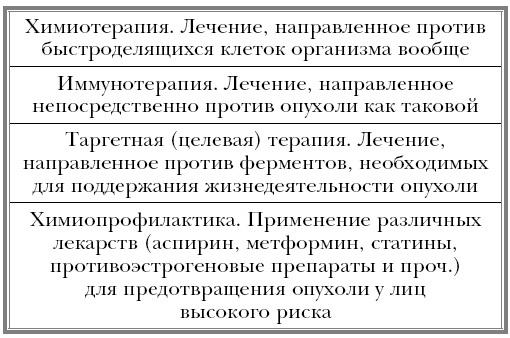 | Химиотерапия. Лечение, направленное против быстроделящихся клеток организма вообще |
|---|
| Иммунотерапия. Лечение, направленное непосредственно против опухоли как таковой |
| Таргетная (целевая) терапия. Лечение, направленное против ферментов, необходимых для поддержания жизнедеятельности опухоли |
| Химиопрофилактика. Применение различных лекарств (аспирин, метформин, статины, противоэстрогеновые препараты и проч.) для предотвращения опухоли у лиц высокого риска |